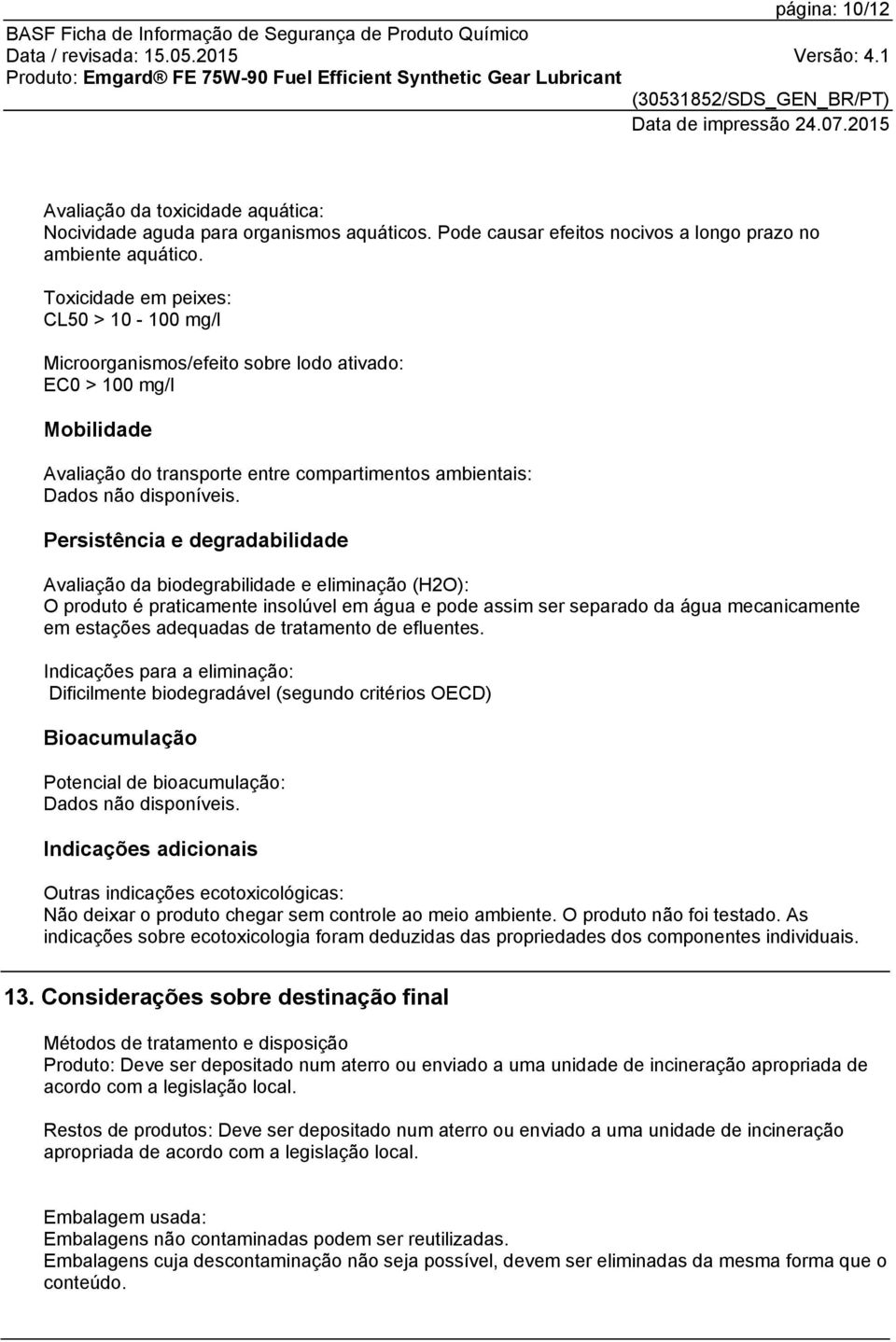 página: 10/12
BASF Ficha de Informação de Segurança de Produto Químico
Data / revisada: 15.05.2015 Versão: 4.1
Produto: Emgard® FE 75W-90 Fuel Efficient Synthetic Gear Lubricant
(30531852/SDS_GEN_BR/PT)
Data de impressão 24.07.2015

Avaliação da toxicidade aquática:
Nocividade aguda para organismos aquáticos. Pode causar efeitos nocivos a longo prazo no ambiente aquático.

Toxicidade em peixes:
CL50 > 10 - 100 mg/l

Microorganismos/efeito sobre lodo ativado:
EC0 > 100 mg/l

Mobilidade

Avaliação do transporte entre compartimentos ambientais:
Dados não disponíveis.

Persistência e degradabilidade

Avaliação da biodegrabilidade e eliminação (H2O):
O produto é praticamente insolúvel em água e pode assim ser separado da água mecanicamente em estações adequadas de tratamento de efluentes.

Indicações para a eliminação:
Dificilmente biodegradável (segundo critérios OECD)

Bioacumulação

Potencial de bioacumulação:
Dados não disponíveis.

Indicações adicionais

Outras indicações ecotoxicológicas:
Não deixar o produto chegar sem controle ao meio ambiente. O produto não foi testado. As indicações sobre ecotoxicologia foram deduzidas das propriedades dos componentes individuais.

13. Considerações sobre destinação final

Métodos de tratamento e disposição
Produto: Deve ser depositado num aterro ou enviado a uma unidade de incineração apropriada de acordo com a legislação local.

Restos de produtos: Deve ser depositado num aterro ou enviado a uma unidade de incineração apropriada de acordo com a legislação local.

Embalagem usada:
Embalagens não contaminadas podem ser reutilizadas.
Embalagens cuja descontaminação não seja possível, devem ser eliminadas da mesma forma que o conteúdo.